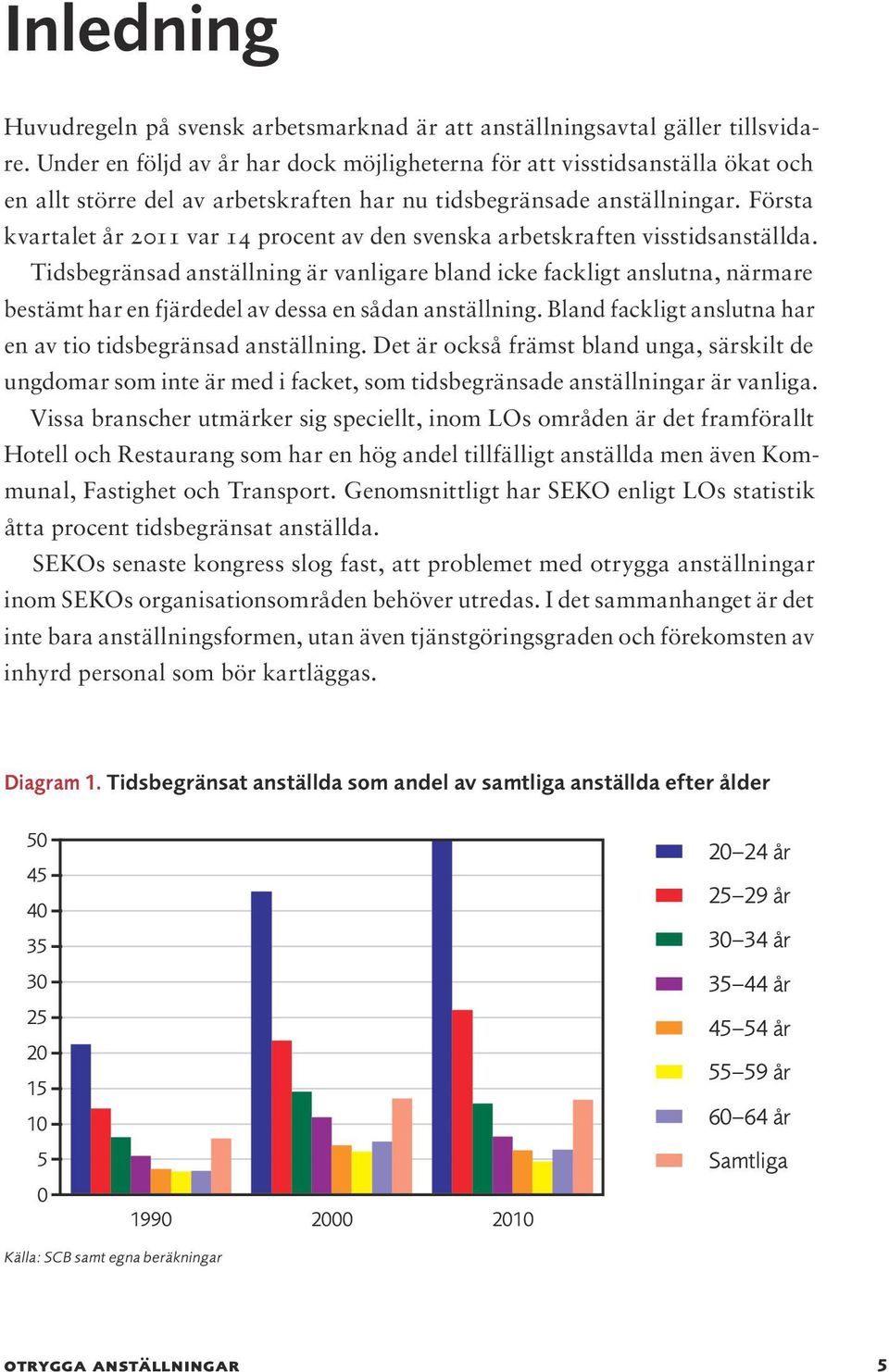 Inledning

Huvudregeln på svensk arbetsmarknad är att anställningsavtal gäller tillsvidare. Under en följd av år har dock möjligheterna för att visstidsanställa ökat och en allt större del av arbetskraften har nu tidsbegränsade anställningar. Första kvartalet år 2011 var 14 procent av den svenska arbetskraften visstidsanställda.

Tidsbegränsad anställning är vanligare bland icke fackligt anslutna, närmare bestämt har en fjärdedel av dessa en sådan anställning. Bland fackligt anslutna har en av tio tidsbegränsad anställning. Det är också främst bland unga, särskilt de ungdomar som inte är med i facket, som tidsbegränsade anställningar är vanliga.

Vissa branscher utmärker sig speciellt, inom LOs områden är det framförallt Hotell och Restaurang som har en hög andel tillfälligt anställda men även Kommunal, Fastighet och Transport. Genomsnittligt har SEKO enligt LOs statistik åtta procent tidsbegränsat anställda.

SEKOs senaste kongress slog fast, att problemet med otrygga anställningar inom SEKOs organisationsområden behöver utredas. I det sammanhanget är det inte bara anställningsformen, utan även tjänstgöringsgraden och förekomsten av inhyrd personal som bör kartläggas.

Diagram 1. Tidsbegränsat anställda som andel av samtliga anställda efter ålder

50
45
40
35
30
25
20
15
10
5
0

1990
2000
2010

20–24 år
25–29 år
30–34 år
35–44 år
45–54 år
55–59 år
60–64 år
Samtliga

Källa: SCB samt egna beräkningar

OTRYGGA ANSTÄLLNINGAR

5